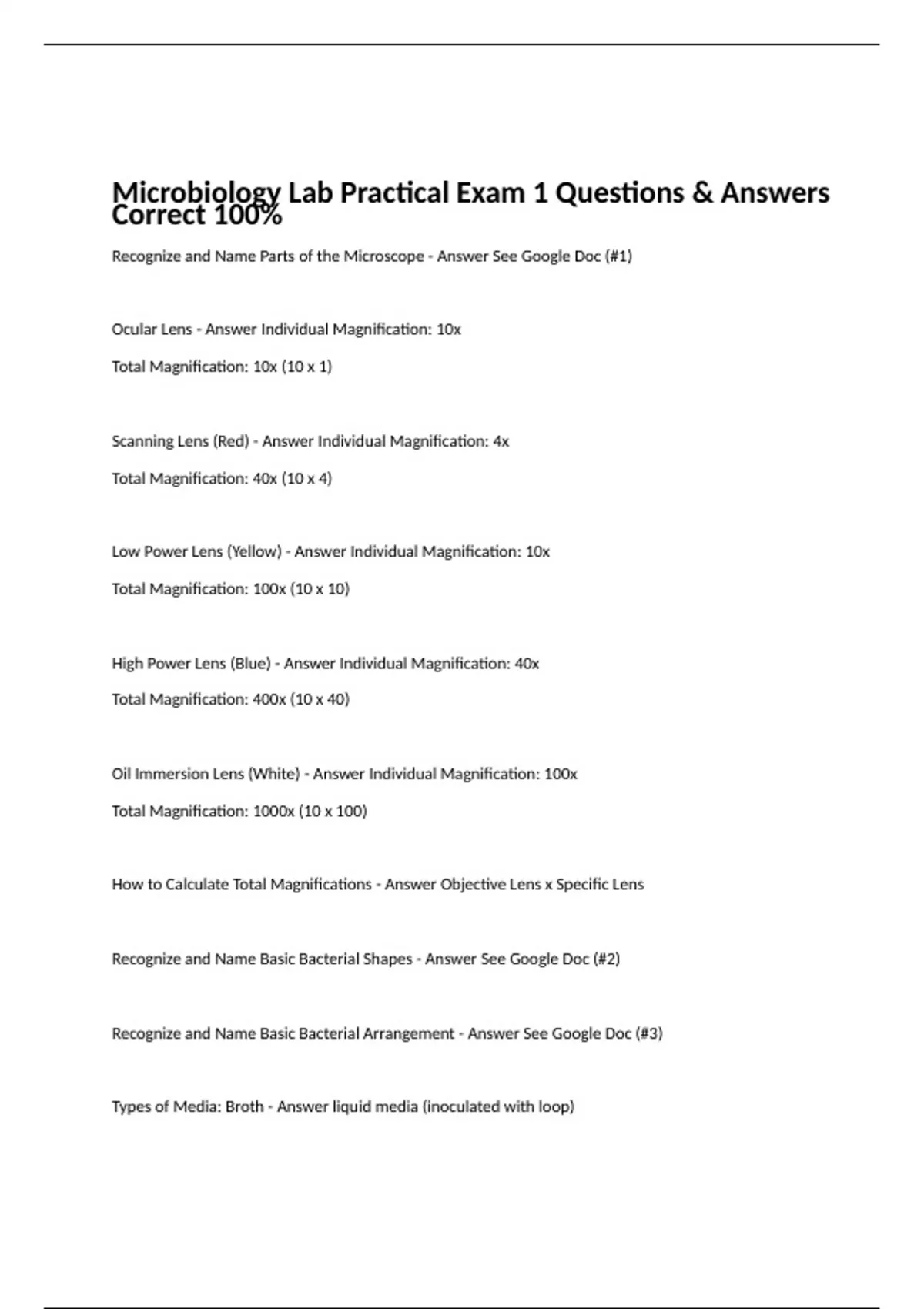 Microbiology Lab Practical Exam 1 Questions & Answers Correct 100%

Recognize and Name Parts of the Microscope - Answer See Google Doc (#1)

Ocular Lens - Answer Individual Magnification: 10x

Total Magnification: 10x (10 x 1)

Scanning Lens (Red) - Answer Individual Magnification: 4x

Total Magnification: 40x (10 x 4)

Low Power Lens (Yellow) - Answer Individual Magnification: 10x

Total Magnification: 100x (10 x 10)

High Power Lens (Blue) - Answer Individual Magnification: 40x

Total Magnification: 400x (10 x 40)

Oil Immersion Lens (White) - Answer Individual Magnification: 100x

Total Magnification: 1000x (10 x 100)

How to Calculate Total Magnifications - Answer Objective Lens x Specific Lens

Recognize and Name Basic Bacterial Shapes - Answer See Google Doc (#2)

Recognize and Name Basic Bacterial Arrangement - Answer See Google Doc (#3)

Types of Media: Broth - Answer liquid media (inoculated with loop)